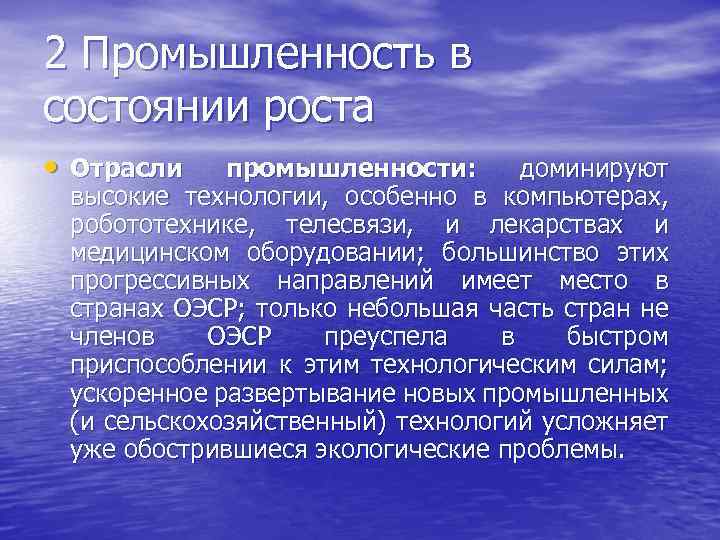 2 Промышленность в состоянии роста

• Отрасли промышленности: доминируют высокие технологии, особенно в компьютерах, робототехнике, телесвязи, и лекарствах и медицинском оборудовании; большинство этих прогрессивных направлений имеет место в странах ОЭСР; только небольшая часть стран не членов ОЭСР преуспела в быстром приспособлении к этим технологическим силам; ускоренное развертывание новых промышленных (и сельскохозяйственный) технологий усложняет уже обострившиеся экологические проблемы.